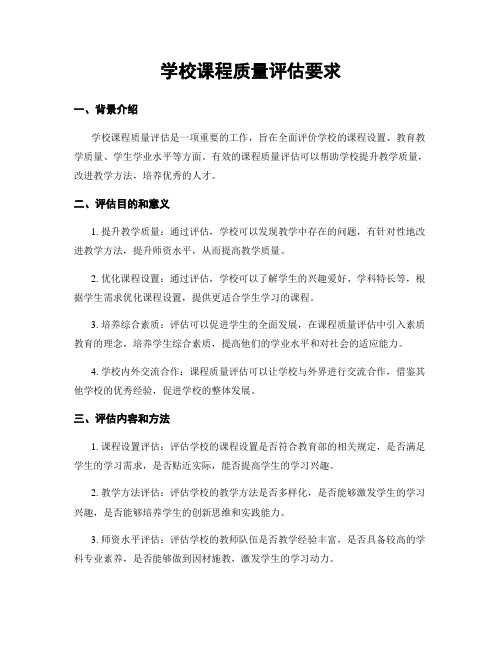 学校课程质量评估要求

一、背景介绍

学校课程质量评估是一项重要的工作，旨在全面评价学校的课程设置、教育教学质量、学生学业水平等方面。有效的课程质量评估可以帮助学校提升教学质量，改进教学方法，培养优秀的人才。

二、评估目的和意义

1. 提升教学质量：通过评估，学校可以发现教学中存在的问题，有针对性地改进教学方法，提升师资水平，从而提高教学质量。

2. 优化课程设置：通过评估，学校可以了解学生的兴趣爱好、学科特长等，根据学生需求优化课程设置，提供更适合学生学习的课程。

3. 培养综合素质：评估可以促进学生的全面发展，在课程质量评估中引入素质教育的理念，培养学生综合素质，提高他们的学业水平和对社会的适应能力。

4. 学校内外交流合作：课程质量评估可以让学校与外界进行交流合作，借鉴其他学校的优秀经验，促进学校的整体发展。

三、评估内容和方法

1. 课程设置评估：评估学校的课程设置是否符合教育部的相关规定，是否满足学生的学习需求，是否贴近实际，能否提高学生的学习兴趣。

2. 教学方法评估：评估学校的教学方法是否多样化，是否能够激发学生的学习兴趣，是否能够培养学生的创新思维和实践能力。

3. 师资水平评估：评估学校的教师队伍是否教学经验丰富，是否具备较高的学科专业素养，是否能够做到因材施教，激发学生的学习动力。